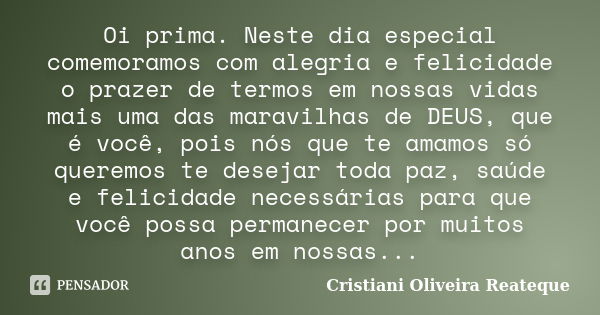 Oi prima. Neste dia especial comemoramos com alegria e felicidade o prazer de termos em nossas vidas mais uma das maravilhas de DEUS, que é você, pois nós que te amamos só queremos te desejar toda paz, saúde e felicidade necessárias para que você possa permanecer por muitos anos em nossas...

PENSADOR

Cristiani Oliveira Reateque